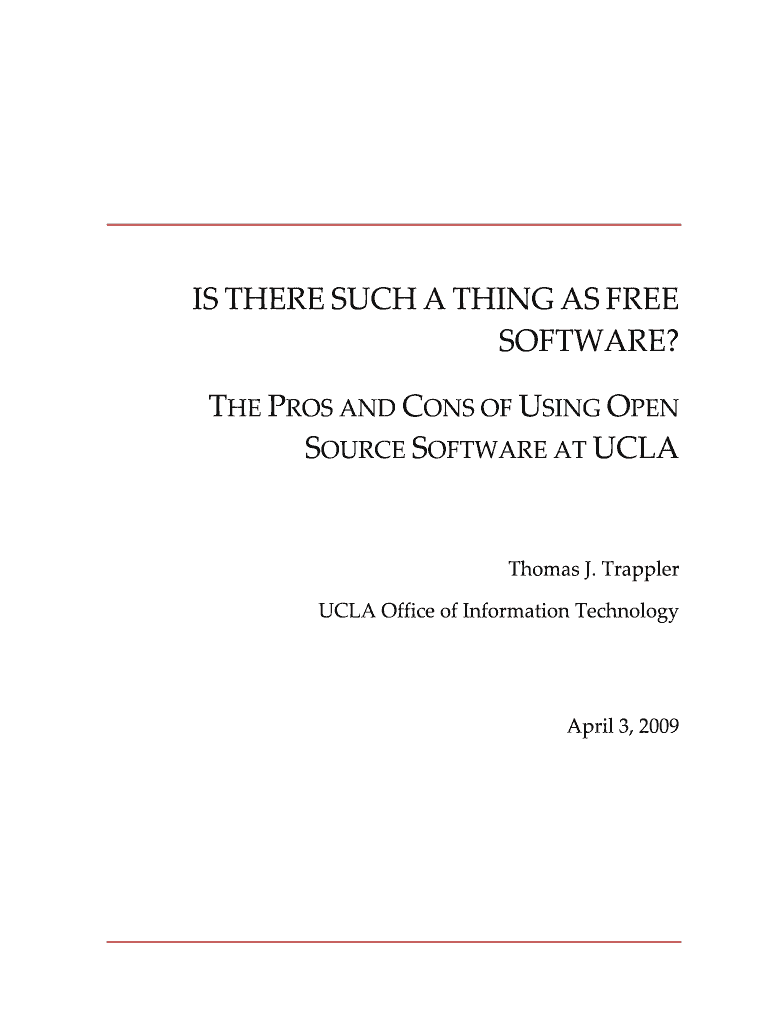 IS THERE SUCH A THING AS FREE SOFTWARE?

THE PROS AND CONS OF USING OPEN SOURCE SOFTWARE AT UCLA

Thomas J. Trappler

UCLA Office of Information Technology

April 3, 2009